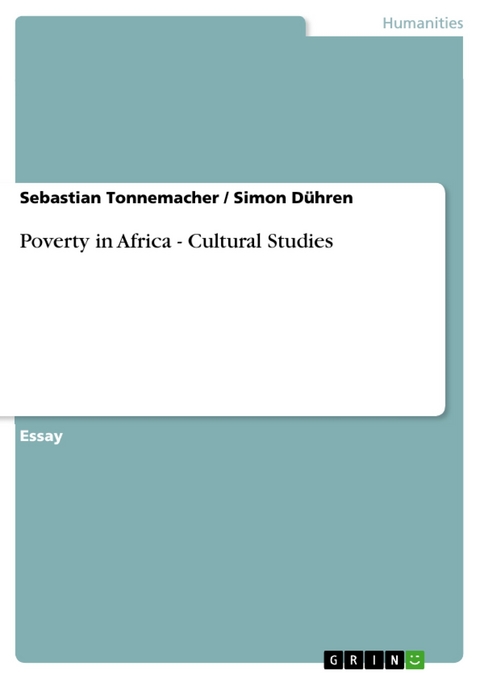 Humanities

Sebastian Tonnemacher / Simon Dühren

Poverty in Africa - Cultural Studies

Essay

GRIN